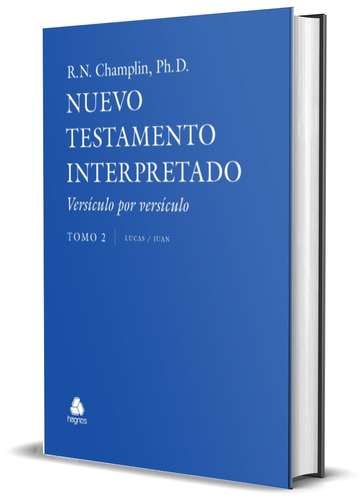 R.N. Champlin, Ph.D.

NUEVO TESTAMENTO INTERPRETADO

Versículo por versículo

TOMO 2 | LUCAS / JUAN

hagnos